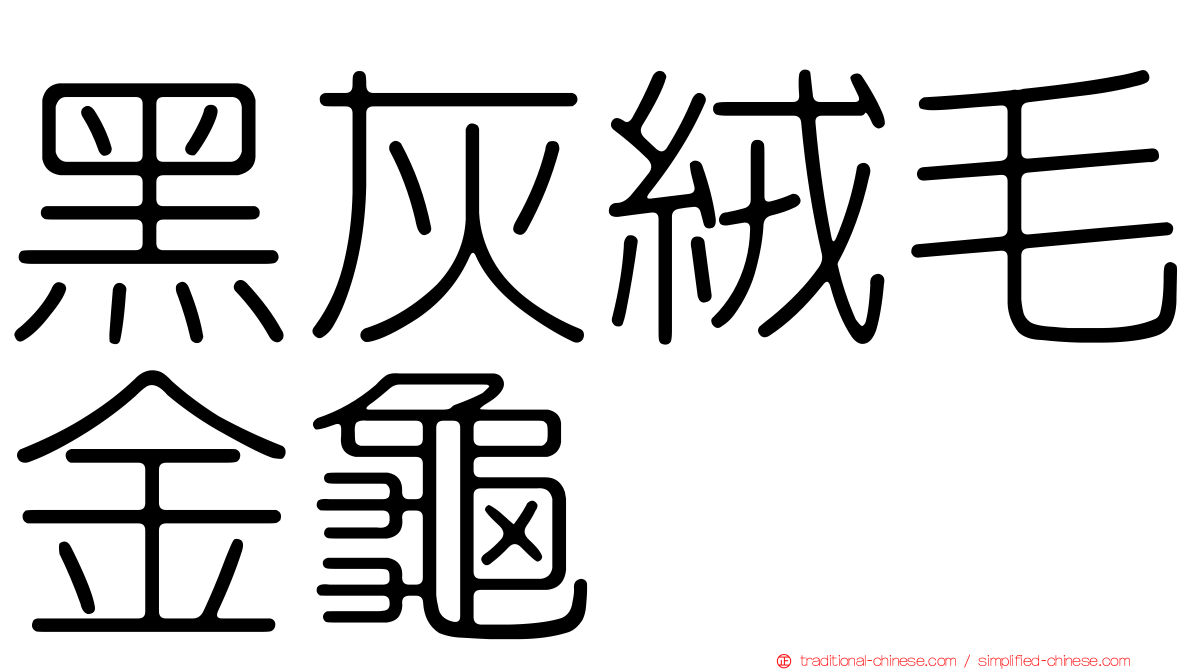 黑灰絨毛金龜

traditional-chinese.com / simplified-chinese.com